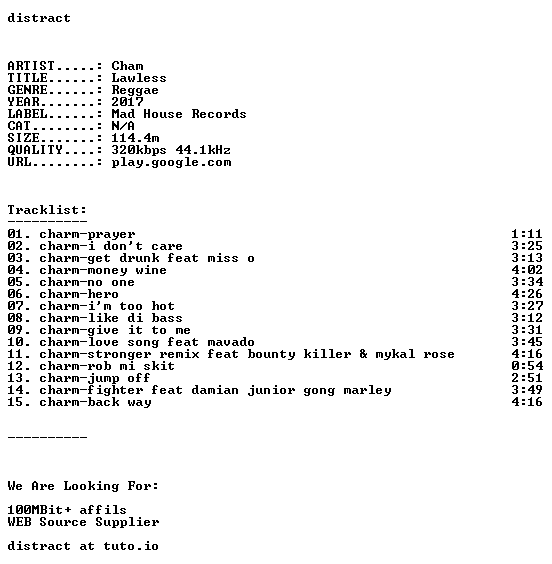 distract

ARTIST.....: Cham
TITLE......: Lawless
GENRE......: Reggae
YEAR.......: 2017
LABEL......: Mad House Records
CAT........: N/A
SIZE.......: 114.4m
QUALITY....: 320kbps 44.1kHz
URL........: play.google.com

Tracklist:
----------
01. charm-prayer 1:11
02. charm-i don't care 3:25
03. charm-get drunk feat miss o 3:13
04. charm-money wine 4:02
05. charm-no one 3:34
06. charm-hero 4:26
07. charm-i'm too hot 3:27
08. charm-like di bass 3:12
09. charm-give it to me 3:31
10. charm-love song feat mavado 3:45
11. charm-stronger remix feat bounty killer & mykal rose 4:16
12. charm-rob mi skit 0:54
13. charm-jump off 2:51
14. charm-fighter feat damian junior gong marley 3:49
15. charm-back way 4:16

----------

We Are Looking For:

100MBit+ affils
WEB Source Supplier

distract at tuto.io